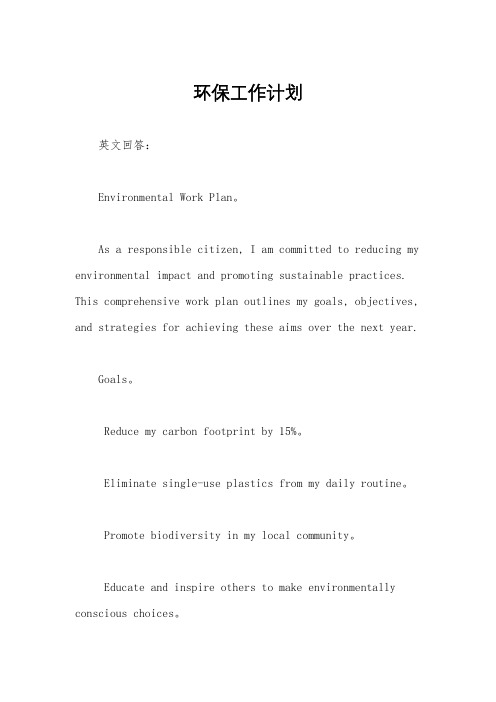 环保工作计划

英文回答：

Environmental Work Plan。

As a responsible citizen, I am committed to reducing my environmental impact and promoting sustainable practices. This comprehensive work plan outlines my goals, objectives, and strategies for achieving these aims over the next year.

Goals。

Reduce my carbon footprint by 15%。

Eliminate single-use plastics from my daily routine。

Promote biodiversity in my local community。

Educate and inspire others to make environmentally conscious choices。